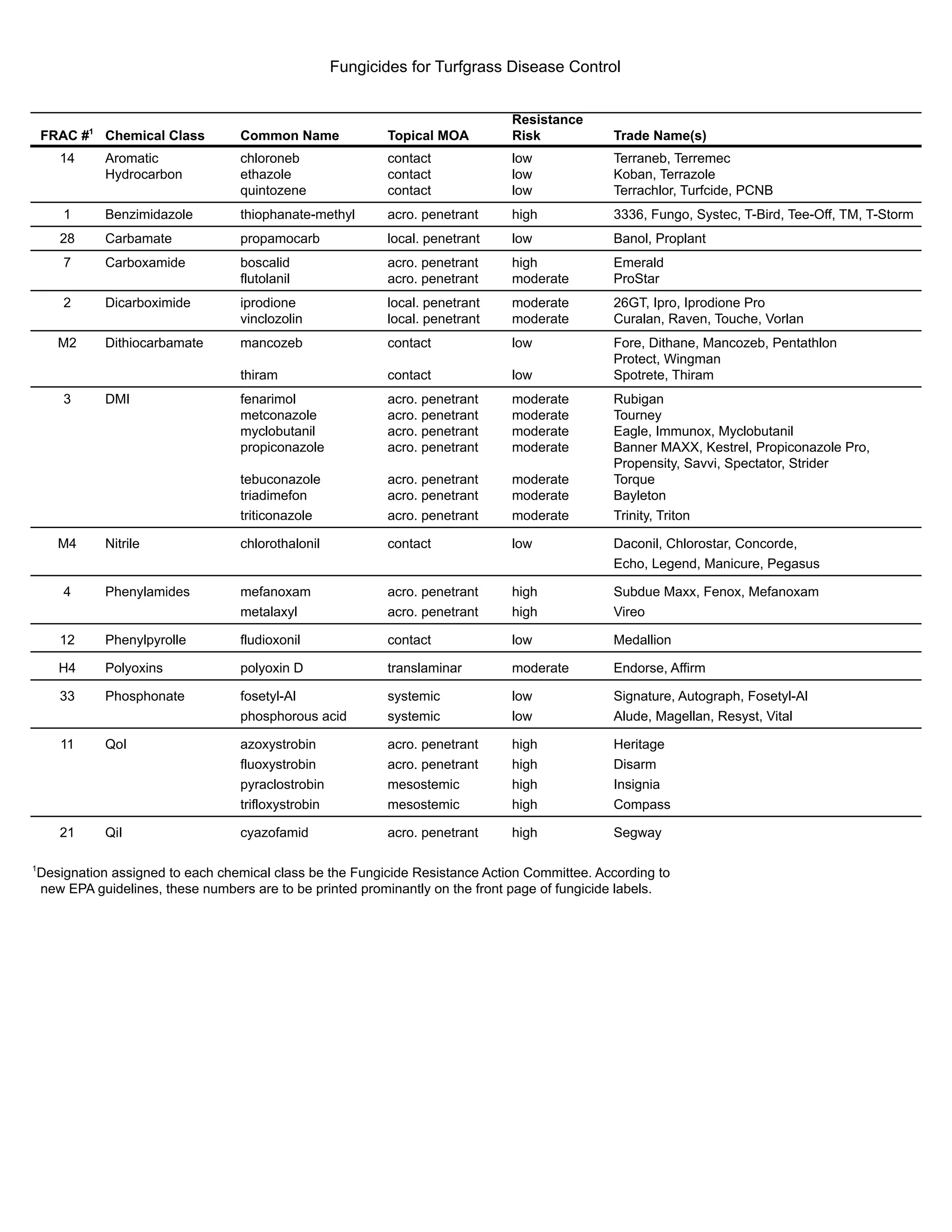 Fungicides for Turfgrass Disease Control

| FRAC #$^1$ | Chemical Class | Common Name | Topical MOA | Resistance Risk | Trade Name(s) |
|---|---|---|---|---|---|
| 14 | Aromatic Hydrocarbon | chloroneb | contact | low | Terraneb, Terremec |
| | | ethazole | contact | low | Koban, Terrazole |
| | | quintozene | contact | low | Terrachlor, Turfcide, PCNB |
| 1 | Benzimidazole | thiophanate-methyl | acro. penetrant | high | 3336, Fungo, Systec, T-Bird, Tee-Off, TM, T-Storm |
| 28 | Carbamate | propamocarb | local. penetrant | low | Banol, Proplant |
| 7 | Carboxamide | boscalid | acro. penetrant | high | Emerald |
| | | flutolanil | acro. penetrant | moderate | ProStar |
| 2 | Dicarboximide | iprodione | local. penetrant | moderate | 26GT, Ipro, Iprodione Pro |
| | | vinclozolin | local. penetrant | moderate | Curalan, Raven, Touche, Vorlan |
| M2 | Dithiocarbamate | mancozeb | contact | low | Fore, Dithane, Mancozeb, Pentathlon Protect, Wingman |
| | | thiram | contact | low | Spotrete, Thiram |
| 3 | DMI | fenarimol | acro. penetrant | moderate | Rubigan |
| | | metconazole | acro. penetrant | moderate | Tourney |
| | | myclobutanil | acro. penetrant | moderate | Eagle, Immunox, Myclobutanil |
| | | propiconazole | acro. penetrant | moderate | Banner MAXX, Kestrel, Propiconazole Pro, Propensity, Savvi, Spectator, Strider |
| | | tebuconazole | acro. penetrant | moderate | Torque |
| | | triadimefon | acro. penetrant | moderate | Bayleton |
| | | triticonazole | acro. penetrant | moderate | Trinity, Triton |
| M4 | Nitrile | chlorothalonil | contact | low | Daconil, Chlorostar, Concorde, Echo, Legend, Manicure, Pegasus |
| 4 | Phenylamides | mefanoxam | acro. penetrant | high | Subdue Maxx, Fenox, Mefanoxam |
| | | metalaxyl | acro. penetrant | high | Vireo |
| 12 | Phenylpyrolle | fludioxonil | contact | low | Medallion |
| H4 | Polyoxins | polyoxin D | translaminar | moderate | Endorse, Affirm |
| 33 | Phosphonate | fosetyl-Al | systemic | low | Signature, Autograph, Fosetyl-Al |
| | | phosphorous acid | systemic | low | Alude, Magellan, Resyst, Vital |
| 11 | QoI | azoxystrobin | acro. penetrant | high | Heritage |
| | | fluoxystrobin | acro. penetrant | high | Disarm |
| | | pyraclostrobin | mesostemic | high | Insignia |
| | | trifloxystrobin | mesostemic | high | Compass |
| 21 | QiI | cyazofamid | acro. penetrant | high | Segway |

$^1$Designation assigned to each chemical class be the Fungicide Resistance Action Committee. According to new EPA guidelines, these numbers are to be printed prominantly on the front page of fungicide labels.